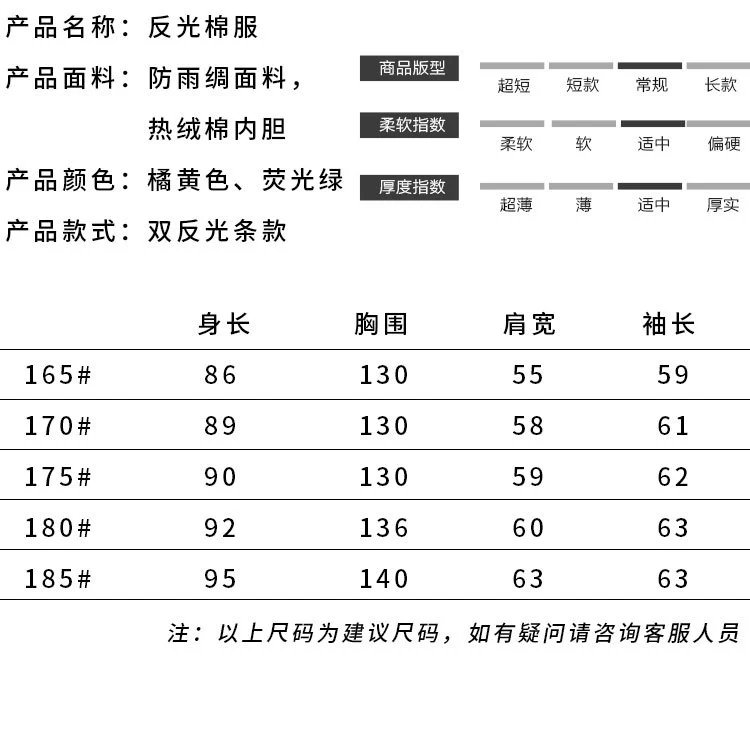 产品名称：反光棉服

产品面料：防雨绸面料，
热绒棉内胆

产品颜色：橘黄色、荧光绿

产品款式：双反光条款

商品版型
超短 短款 常规 长款

柔软指数
柔软 软 适中 偏硬

厚度指数
超薄 薄 适中 厚实

|  | 身长 | 胸围 | 肩宽 | 袖长 |
|---|---|---|---|---|
| 165# | 86 | 130 | 55 | 59 |
| 170# | 89 | 130 | 58 | 61 |
| 175# | 90 | 130 | 59 | 62 |
| 180# | 92 | 136 | 60 | 63 |
| 185# | 95 | 140 | 63 | 63 |

注：以上尺码为建议尺码，如有疑问请咨询客服人员